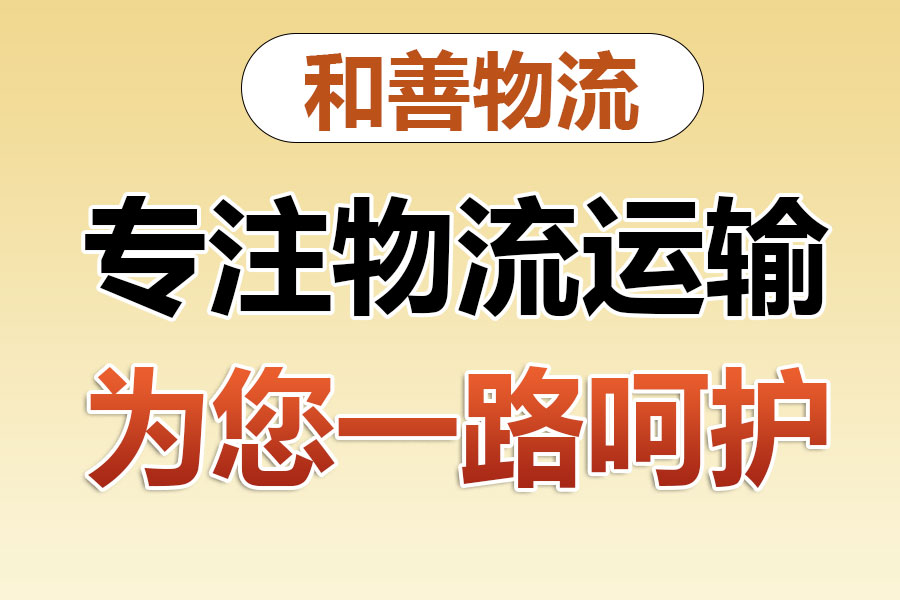 和善物流

专注物流运输

为您一路呵护